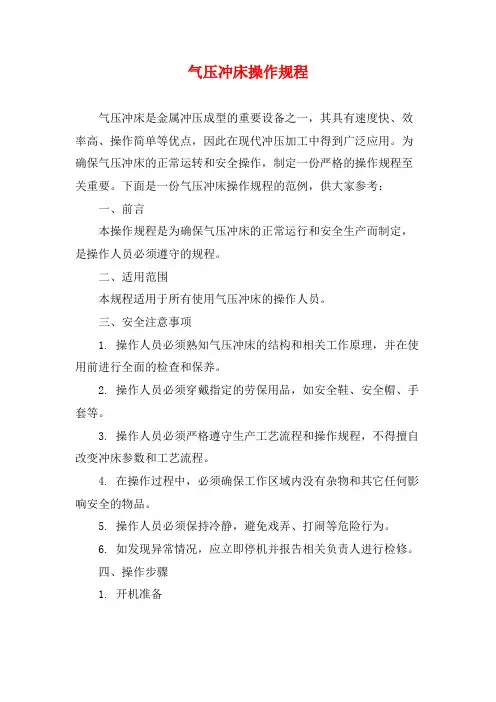 气压冲床操作规程

气压冲床是金属冲压成型的重要设备之一，其具有速度快、效率高、操作简单等优点，因此在现代冲压加工中得到广泛应用。为确保气压冲床的正常运转和安全操作，制定一份严格的操作规程至关重要。下面是一份气压冲床操作规程的范例，供大家参考：

一、前言

本操作规程是为确保气压冲床的正常运行和安全生产而制定，是操作人员必须遵守的规程。

二、适用范围

本规程适用于所有使用气压冲床的操作人员。

三、安全注意事项

1. 操作人员必须熟知气压冲床的结构和相关工作原理，并在使用前进行全面的检查和保养。

2. 操作人员必须穿戴指定的劳保用品，如安全鞋、安全帽、手套等。

3. 操作人员必须严格遵守生产工艺流程和操作规程，不得擅自改变冲床参数和工艺流程。

4. 在操作过程中，必须确保工作区域内没有杂物和其它任何影响安全的物品。

5. 操作人员必须保持冷静，避免戏弄、打闹等危险行为。

6. 如发现异常情况，应立即停机并报告相关负责人进行检修。

四、操作步骤

1. 开机准备